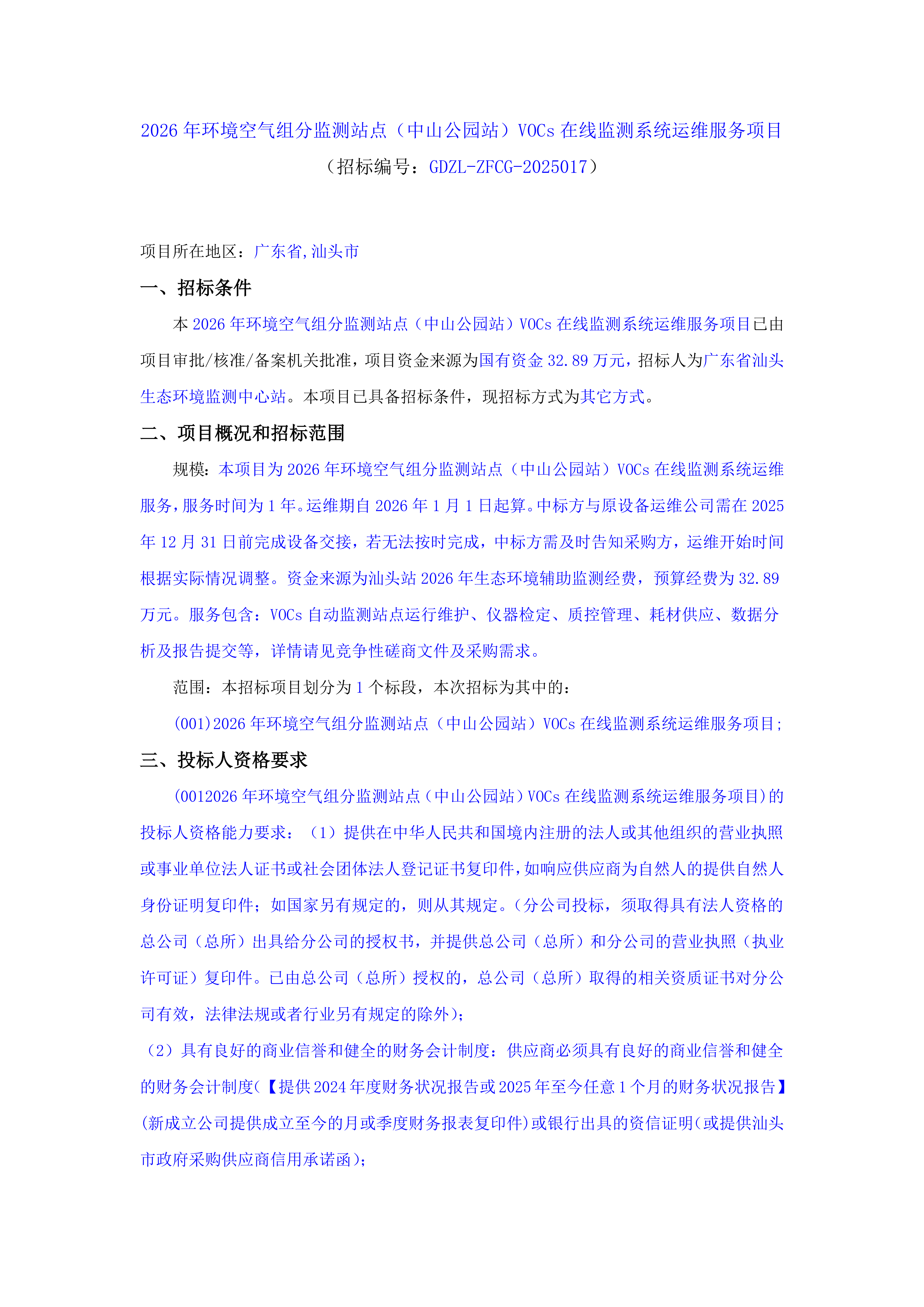 2026 年环境空气组分监测站点（中山公园站）VOCs 在线监测系统运维服务项目
（招标编号：GDZL-ZFCG-2025017）

项目所在地区：广东省,汕头市

一、招标条件

本 2026 年环境空气组分监测站点（中山公园站）VOCs 在线监测系统运维服务项目已由项目审批/核准/备案机关批准，项目资金来源为国有资金 32.89 万元，招标人为广东省汕头生态环境监测中心站。本项目已具备招标条件，现招标方式为其它方式。

二、项目概况和招标范围

规模：本项目为 2026 年环境空气组分监测站点（中山公园站）VOCs 在线监测系统运维服务，服务时间为 1 年。运维期自 2026 年 1 月 1 日起算。中标方与原设备运维公司需在 2025 年 12 月 31 日前完成设备交接，若无法按时完成，中标方需及时告知采购方，运维开始时间根据实际情况调整。资金来源为汕头站 2026 年生态环境辅助监测经费，预算经费为 32.89 万元。服务包含：VOCs 自动监测站点运行维护、仪器检定、质控管理、耗材供应、数据分析及报告提交等，详情请见竞争性磋商文件及采购需求。

范围：本招标项目划分为 1 个标段，本次招标为其中的：

(001)2026 年环境空气组分监测站点（中山公园站）VOCs 在线监测系统运维服务项目;

三、投标人资格要求

(0012026 年环境空气组分监测站点（中山公园站）VOCs 在线监测系统运维服务项目)的投标人资格能力要求：（1）提供在中华人民共和国境内注册的法人或其他组织的营业执照或事业单位法人证书或社会团体法人登记证书复印件，如响应供应商为自然人的提供自然人身份证明复印件；如国家另有规定的，则从其规定。（分公司投标，须取得具有法人资格的总公司（总所）出具给分公司的授权书，并提供总公司（总所）和分公司的营业执照（执业许可证）复印件。已由总公司（总所）授权的，总公司（总所）取得的相关资质证书对分公司有效，法律法规或者行业另有规定的除外）;
（2）具有良好的商业信誉和健全的财务会计制度：供应商必须具有良好的商业信誉和健全的财务会计制度(【提供 2024 年度财务状况报告或 2025 年至今任意 1 个月的财务状况报告】(新成立公司提供成立至今的月或季度财务报表复印件)或银行出具的资信证明(或提供汕头市政府采购供应商信用承诺函);